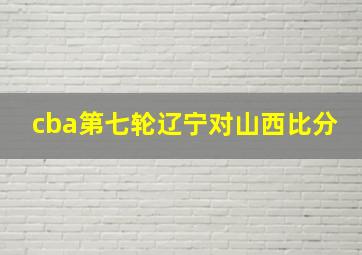 cba第七轮辽宁对山西比分